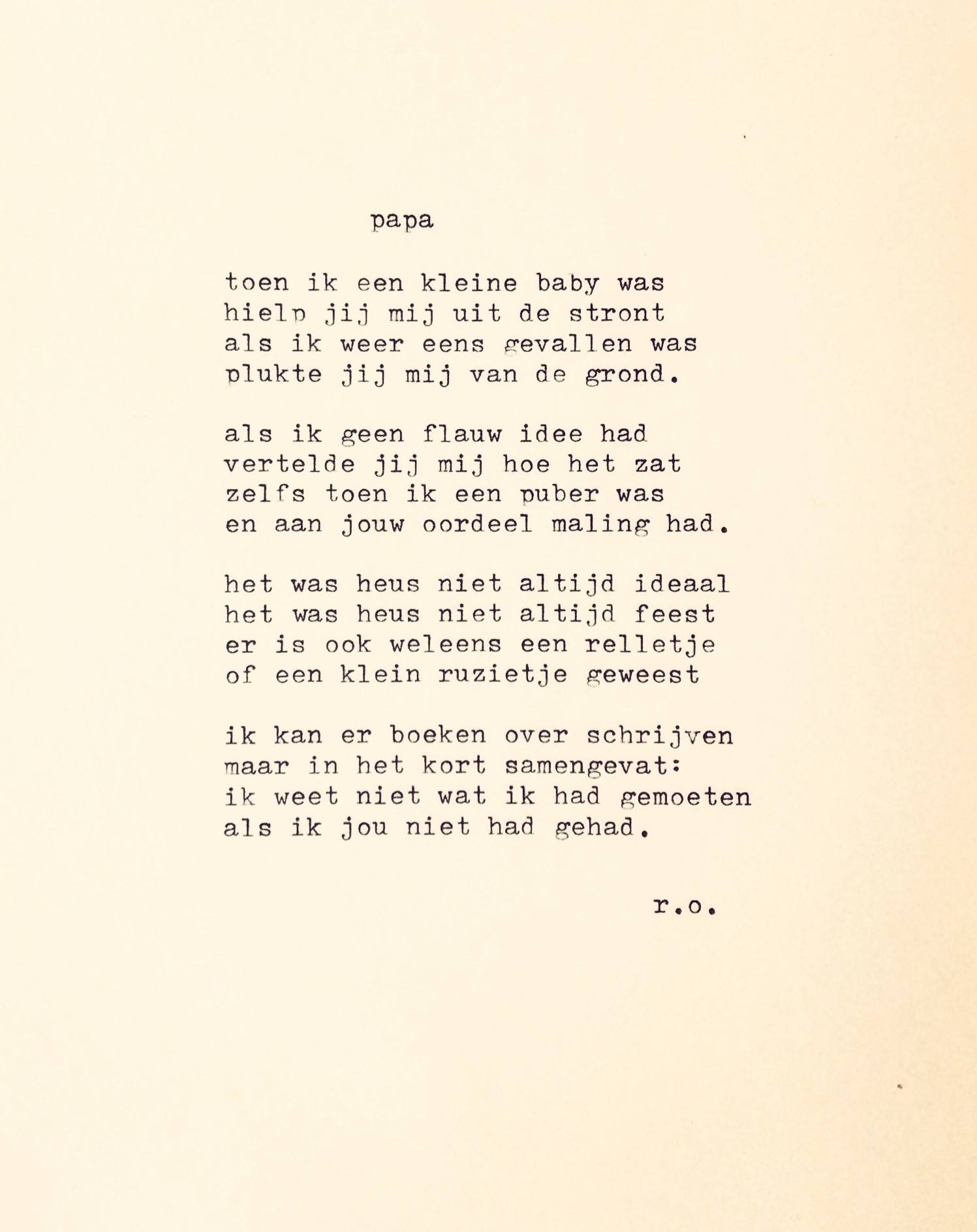 papa

toen ik een kleine baby was
hielp jij mij uit de stront
als ik weer eens gevallen was
plukte jij mij van de grond.

als ik geen flauw idee had
vertelde jij mij hoe het zat
zelfs toen ik een puber was
en aan jouw oordeel maling had.

het was heus niet altijd ideaal
het was heus niet altijd feest
er is ook weleens een relletje
of een klein ruzietje geweest

ik kan er boeken over schrijven
maar in het kort samengevat:
ik weet niet wat ik had gemoeten
als ik jou niet had gehad.

r.o.